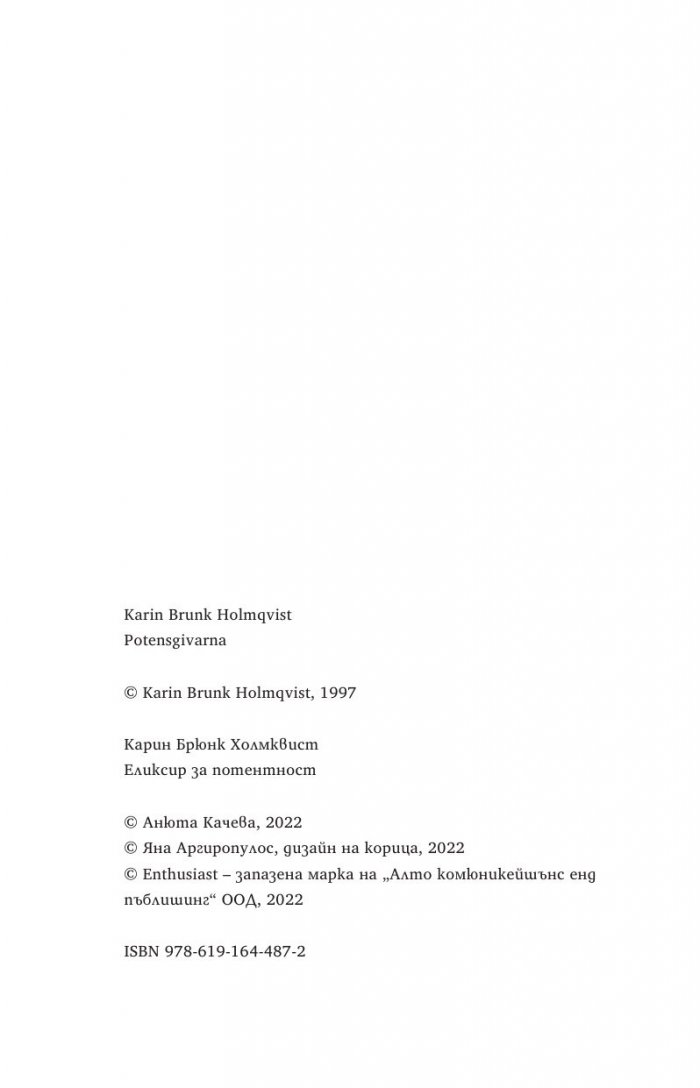 Karin Brunk Holmqvist
Potensgivarna

© Karin Brunk Holmqvist, 1997

Карин Брюнк Холмквист
Еликсир за потентност

© Анюта Качева, 2022
© Яна Аргиропулос, дизайн на корица, 2022
© Enthusiast – запазена марка на „Алто комюникейшънс енд пъблишинг“ ООД, 2022

ISBN 978-619-164-487-2